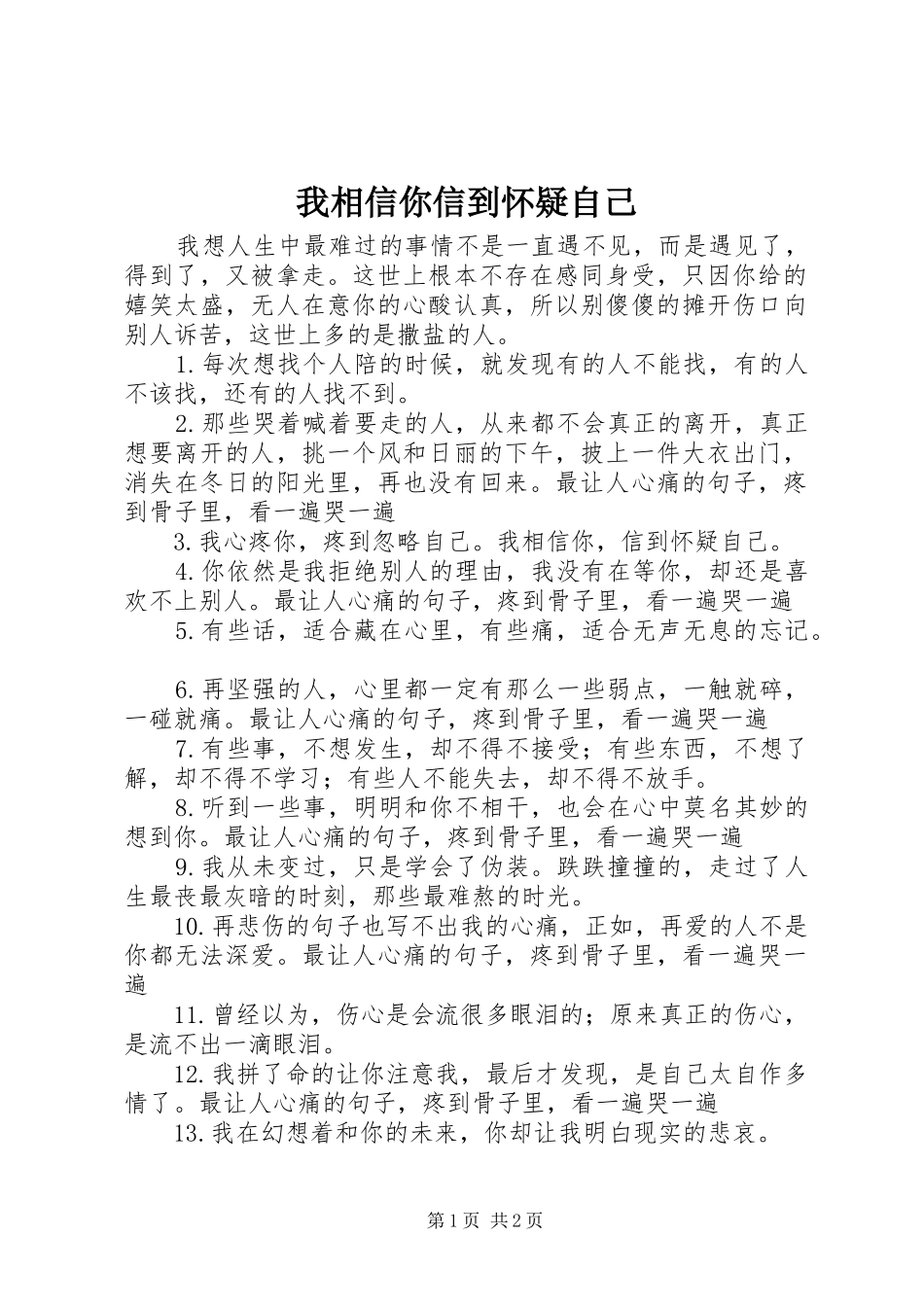 我相信你信到怀疑自己

我想人生中最难过的事情不是一直遇不见，而是遇见了，得到了，又被拿走。这世上根本不存在感同身受，只因你给的嬉笑太盛，无人在意你的心酸认真，所以别傻傻的摊开伤口向别人诉苦，这世上多的是撒盐的人。

1.每次想找个人陪的时候，就发现有的人不能找，有的人不该找，还有的人找不到。

2.那些哭着喊着要走的人，从来都不会真正的离开，真正想要离开的人，挑一个风和日丽的下午，披上一件大衣出门，消失在冬日的阳光里，再也没有回来。最让人心痛的句子，疼到骨子里，看一遍哭一遍

3.我心疼你，疼到忽略自己。我相信你，信到怀疑自己。

4.你依然是我拒绝别人的理由，我没有在等你，却还是喜欢不上别人。最让人心痛的句子，疼到骨子里，看一遍哭一遍

5.有些话，适合藏在心里，有些痛，适合无声无息的忘记。

6.再坚强的人，心里都一定有那么一些弱点，一触就碎，一碰就痛。最让人心痛的句子，疼到骨子里，看一遍哭一遍

7.有些事，不想发生，却不得不接受；有些东西，不想了解，却不得不学习；有些人不能失去，却不得不放手。

8.听到一些事，明明和你不相干，也会在心中莫名其妙的想到你。最让人心痛的句子，疼到骨子里，看一遍哭一遍

9.我从未变过，只是学会了伪装。跌跌撞撞的，走过了人生最丧最灰暗的时刻，那些最难熬的时光。

10.再悲伤的句子也写不出我的心痛，正如，再爱的人不是你都无法深爱。最让人心痛的句子，疼到骨子里，看一遍哭一遍

11.曾经以为，伤心是会流很多眼泪的；原来真正的伤心，是流不出一滴眼泪。

12.我拼了命的让你注意我，最后才发现，是自己太自作多情了。最让人心痛的句子，疼到骨子里，看一遍哭一遍

13.我在幻想着和你的未来，你却让我明白现实的悲哀。

第1页 共2页